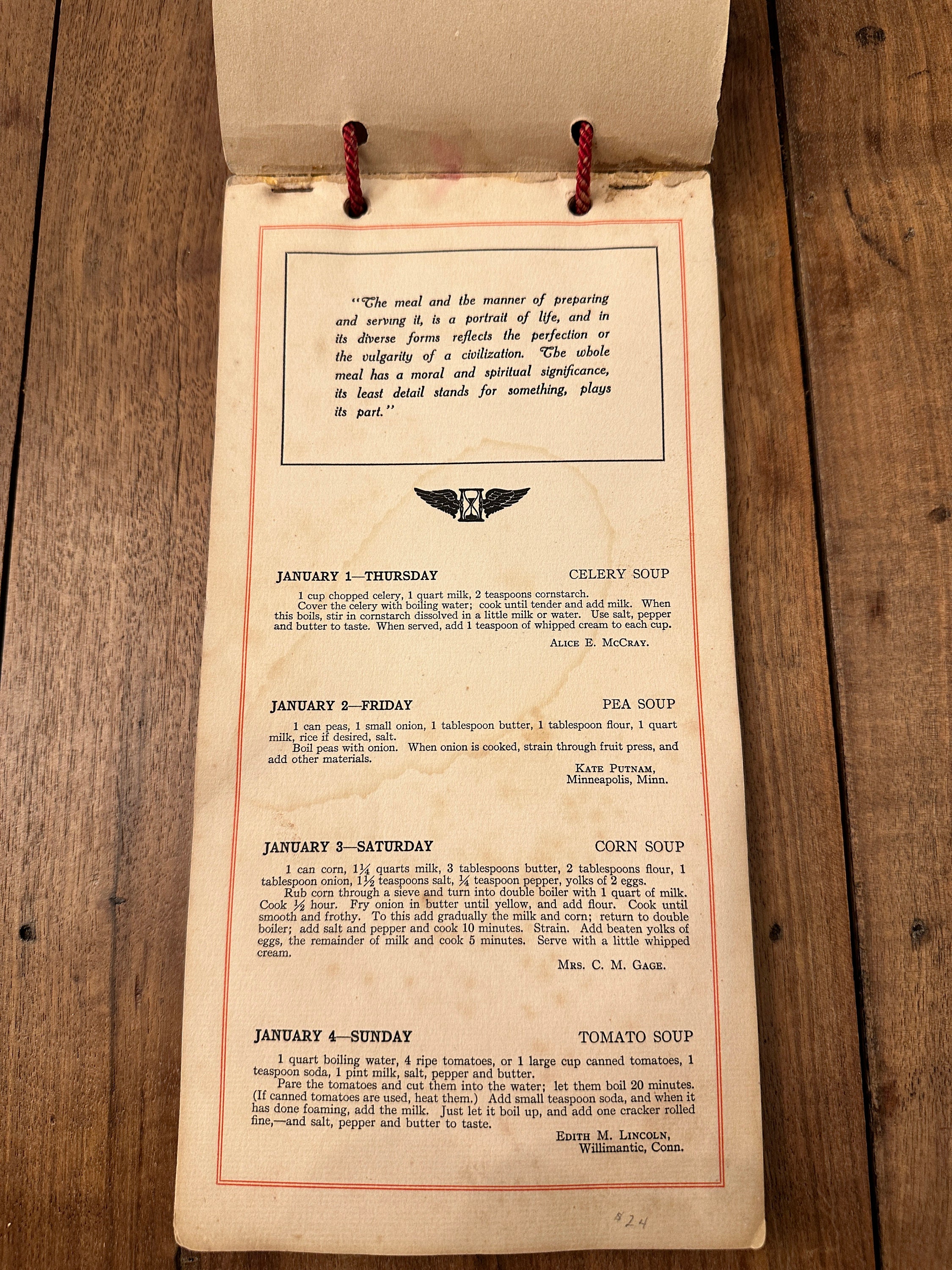 "The meal and the manner of preparing and serving it, is a portrait of life, and in its diverse forms reflects the perfection or the vulgarity of a civilization. The whole meal has a moral and spiritual significance, its least detail stands for something, plays its part."

JANUARY 1—THURSDAY CELERY SOUP

1 cup chopped celery, 1 quart milk, 2 teaspoons cornstarch.
Cover the celery with boiling water; cook until tender and add milk. When this boils, stir in cornstarch dissolved in a little milk or water. Use salt, pepper and butter to taste. When served, add 1 teaspoon of whipped cream to each cup.

ALICE E. MCCRAY.

JANUARY 2—FRIDAY PEA SOUP

1 can peas, 1 small onion, 1 tablespoon butter, 1 tablespoon flour, 1 quart milk, rice if desired, salt.
Boil peas with onion. When onion is cooked, strain through fruit press, and add other materials.

KATE PUTNAM,
Minneapolis, Minn.

JANUARY 3—SATURDAY CORN SOUP

1 can corn, $1\frac{1}{4}$ quarts milk, 3 tablespoons butter, 2 tablespoons flour, 1 tablespoon onion, $1\frac{1}{2}$ teaspoons salt, $\frac{1}{4}$ teaspoon pepper, yolks of 2 eggs.
Rub corn through a sieve and turn into double boiler with 1 quart of milk. Cook $\frac{1}{2}$ hour. Fry onion in butter until yellow, and add flour. Cook until smooth and frothy. To this add gradually the milk and corn; return to double boiler; add salt and pepper and cook 10 minutes. Strain. Add beaten yolks of eggs, the remainder of milk and cook 5 minutes. Serve with a little whipped cream.

MRS. C. M. GAGE.

JANUARY 4—SUNDAY TOMATO SOUP

1 quart boiling water, 4 ripe tomatoes, or 1 large cup canned tomatoes, 1 teaspoon soda, 1 pint milk, salt, pepper and butter.
Pare the tomatoes and cut them into the water; let them boil 20 minutes. (If canned tomatoes are used, heat them.) Add small teaspoon soda, and when it has done foaming, add the milk. Just let it boil up, and add one cracker rolled fine,—and salt, pepper and butter to taste.

EDITH M. LINCOLN,
Willimantic, Conn.

$24